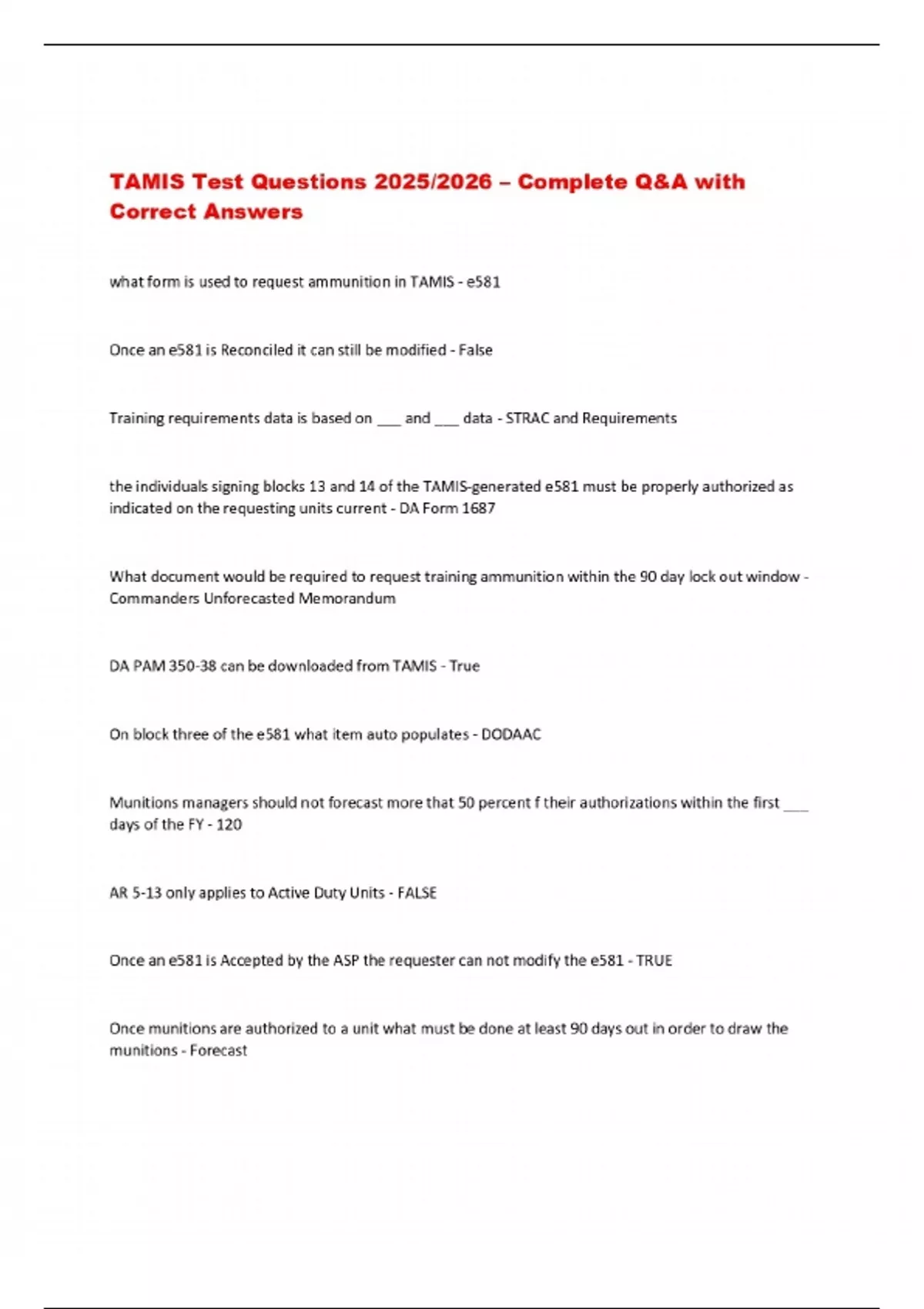 TAMIS Test Questions 2025/2026 – Complete Q&A with Correct Answers

what form is used to request ammunition in TAMIS - e581

Once an e581 is Reconciled it can still be modified - False

Training requirements data is based on ___ and ___ data - STRAC and Requirements

the individuals signing blocks 13 and 14 of the TAMIS-generated e581 must be properly authorized as indicated on the requesting units current - DA Form 1687

What document would be required to request training ammunition within the 90 day lock out window - Commanders Unforecasted Memorandum

DA PAM 350-38 can be downloaded from TAMIS - True

On block three of the e581 what item auto populates - DODAAC

Munitions managers should not forecast more that 50 percent f their authorizations within the first ___ days of the FY - 120

AR 5-13 only applies to Active Duty Units - FALSE

Once an e581 is Accepted by the ASP the requester can not modify the e581 - TRUE

Once munitions are authorized to a unit what must be done at least 90 days out in order to draw the munitions - Forecast